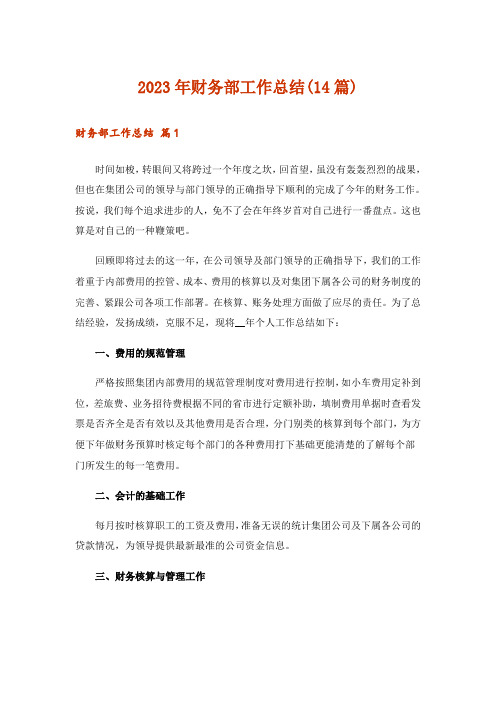 2023年财务部工作总结(14篇)

财务部工作总结 篇1

时间如梭，转眼间又将跨过一个年度之坎，回首望，虽没有轰轰烈烈的战果，但也在集团公司的领导与部门领导的正确指导下顺利的完成了今年的财务工作。按说，我们每个追求进步的人，免不了会在年终岁首对自己进行一番盘点。这也算是对自己的一种鞭策吧。

回顾即将过去的这一年，在公司领导及部门领导的正确指导下，我们的工作着重于内部费用的控管、成本、费用的核算以及对集团下属各公司的财务制度的完善、紧跟公司各项工作部署。在核算、账务处理方面做了应尽的责任。为了总结经验，发扬成绩，克服不足，现将__年个人工作总结如下：

一、费用的规范管理

严格按照集团内部费用的规范管理制度对费用进行控制，如小车费用定补到位，差旅费、业务招待费根据不同的省市进行定额补助，填制费用单据时查看发票是否齐全是否有效以及其他费用是否合理，分门别类的核算到每个部门，为方便下年做财务预算时核定每个部门的各种费用打下基础更能清楚的了解每个部门所发生的每一笔费用。

二、会计的基础工作

每月按时核算职工的工资及费用，准备无误的统计集团公司及下属各公司的贷款情况，为领导提供最新最准的公司资金信息。

三、财务核算与管理工作